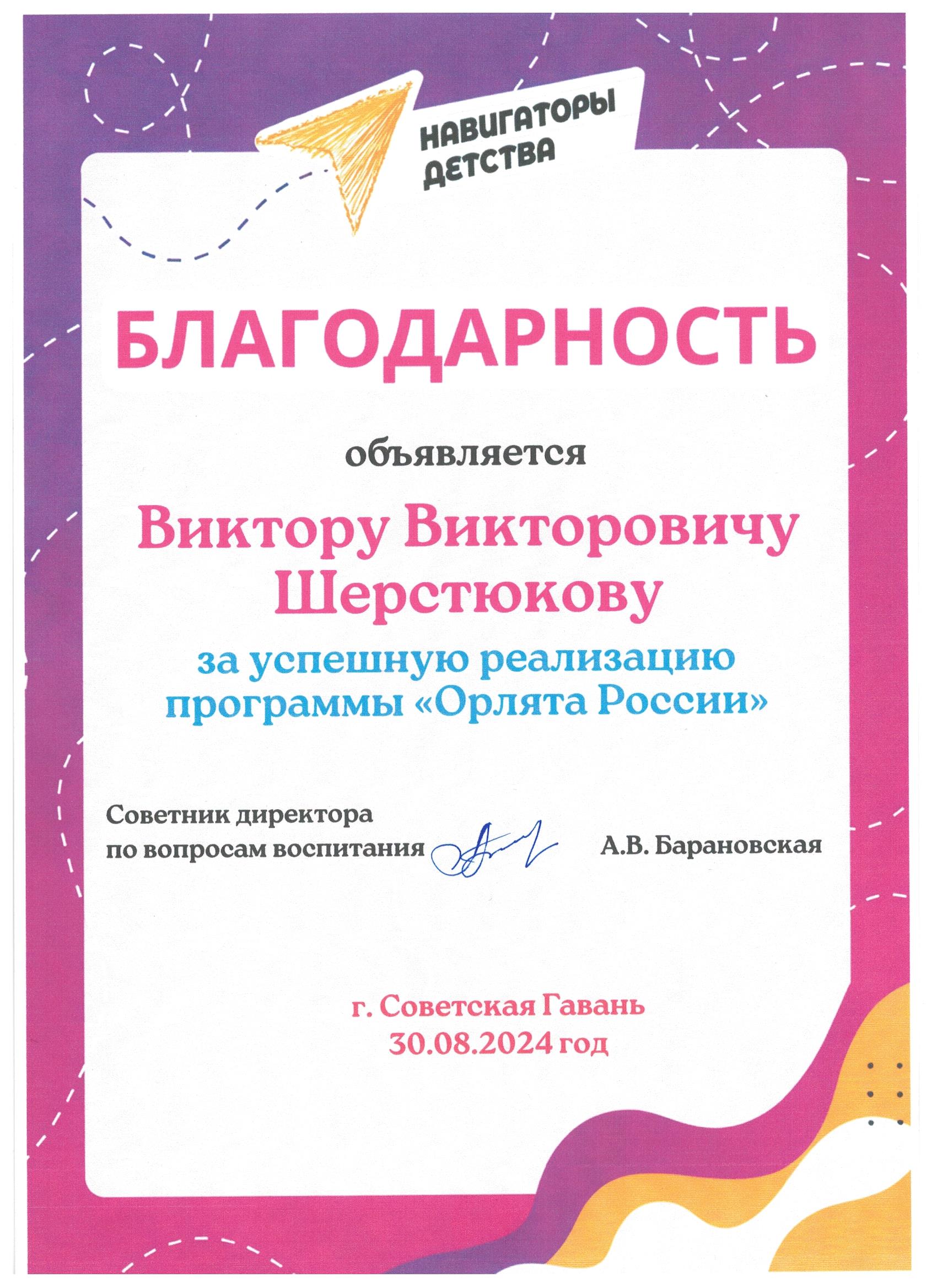 НАВИГАТОРЫ
ДЕТСТВА

БЛАГОДАРНОСТЬ

объявляется

Виктору Викторовичу
Шерстюкову

за успешную реализацию
программы «Орлята России»

Советник директора
по вопросам воспитания
А.В. Барановская

г. Советская Гавань
30.08.2024 год